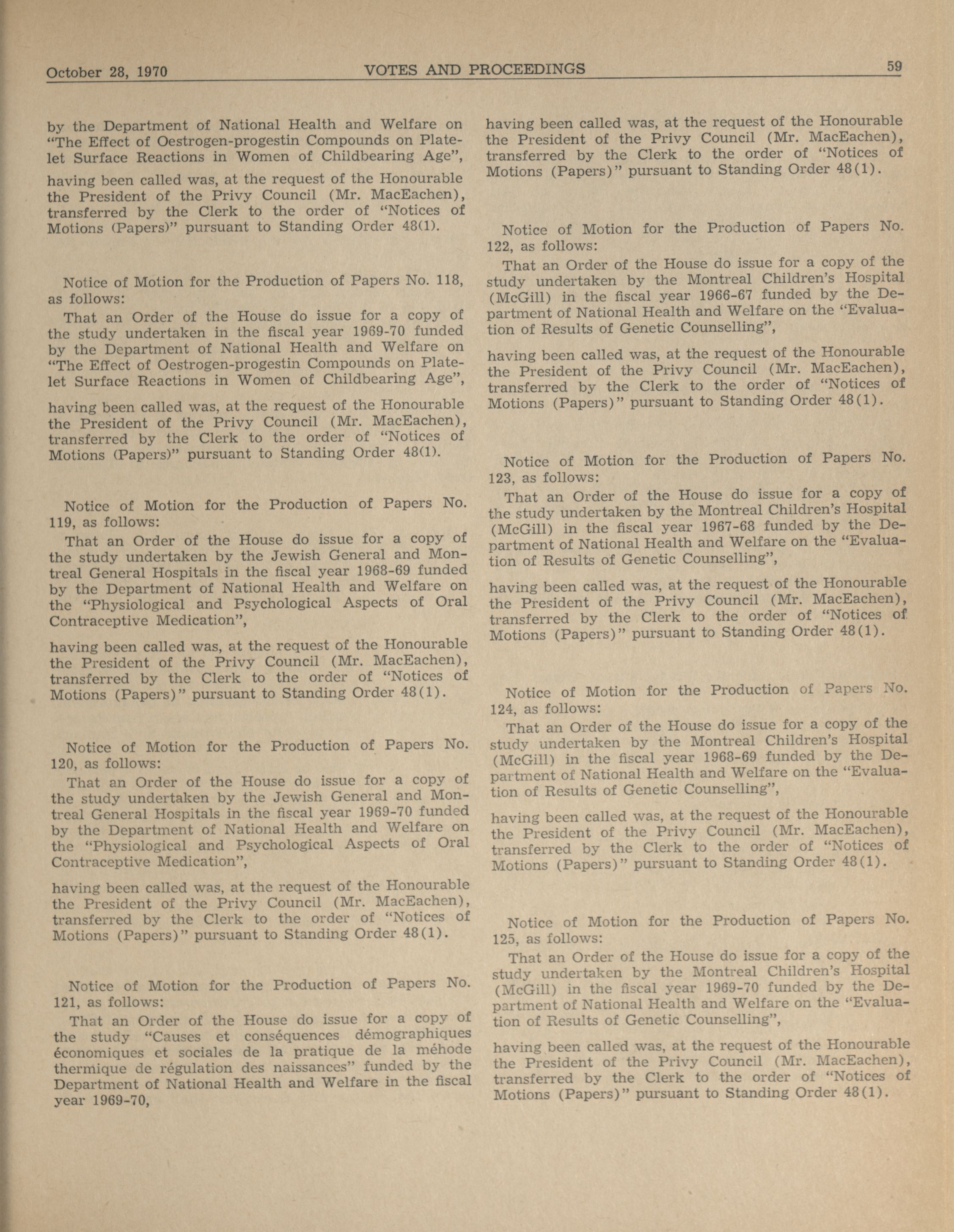 October 28, 1970 VOTES AND PROCEEDINGS 59

by the Department of National Health and Welfare on "The Effect of Oestrogen-progestin Compounds on Platelet Surface Reactions in Women of Childbearing Age",

having been called was, at the request of the Honourable the President of the Privy Council (Mr. MacEachen), transferred by the Clerk to the order of "Notices of Motions (Papers)" pursuant to Standing Order 48(1).

Notice of Motion for the Production of Papers No. 118, as follows:

That an Order of the House do issue for a copy of the study undertaken in the fiscal year 1969-70 funded by the Department of National Health and Welfare on "The Effect of Oestrogen-progestin Compounds on Platelet Surface Reactions in Women of Childbearing Age",

having been called was, at the request of the Honourable the President of the Privy Council (Mr. MacEachen), transferred by the Clerk to the order of "Notices of Motions (Papers)" pursuant to Standing Order 48(1).

Notice of Motion for the Production of Papers No. 119, as follows:

That an Order of the House do issue for a copy of the study undertaken by the Jewish General and Montreal General Hospitals in the fiscal year 1968-69 funded by the Department of National Health and Welfare on the "Physiological and Psychological Aspects of Oral Contraceptive Medication",

having been called was, at the request of the Honourable the President of the Privy Council (Mr. MacEachen), transferred by the Clerk to the order of "Notices of Motions (Papers)" pursuant to Standing Order 48(1).

Notice of Motion for the Production of Papers No. 120, as follows:

That an Order of the House do issue for a copy of the study undertaken by the Jewish General and Montreal General Hospitals in the fiscal year 1969-70 funded by the Department of National Health and Welfare on the "Physiological and Psychological Aspects of Oral Contraceptive Medication",

having been called was, at the request of the Honourable the President of the Privy Council (Mr. MacEachen), transferred by the Clerk to the order of "Notices of Motions (Papers)" pursuant to Standing Order 48(1).

Notice of Motion for the Production of Papers No. 121, as follows:

That an Order of the House do issue for a copy of the study "Causes et conséquences démographiques économiques et sociales de la pratique de la méhode thermique de régulation des naissances" funded by the Department of National Health and Welfare in the fiscal year 1969-70,

having been called was, at the request of the Honourable the President of the Privy Council (Mr. MacEachen), transferred by the Clerk to the order of "Notices of Motions (Papers)" pursuant to Standing Order 48(1).

Notice of Motion for the Production of Papers No. 122, as follows:

That an Order of the House do issue for a copy of the study undertaken by the Montreal Children's Hospital (McGill) in the fiscal year 1966-67 funded by the Department of National Health and Welfare on the "Evaluation of Results of Genetic Counselling",

having been called was, at the request of the Honourable the President of the Privy Council (Mr. MacEachen), transferred by the Clerk to the order of "Notices of Motions (Papers)" pursuant to Standing Order 48(1).

Notice of Motion for the Production of Papers No. 123, as follows:

That an Order of the House do issue for a copy of the study undertaken by the Montreal Children's Hospital (McGill) in the fiscal year 1967-68 funded by the Department of National Health and Welfare on the "Evaluation of Results of Genetic Counselling",

having been called was, at the request of the Honourable the President of the Privy Council (Mr. MacEachen), transferred by the Clerk to the order of "Notices of Motions (Papers)" pursuant to Standing Order 48(1).

Notice of Motion for the Production of Papers No. 124, as follows:

That an Order of the House do issue for a copy of the study undertaken by the Montreal Children's Hospital (McGill) in the fiscal year 1968-69 funded by the Department of National Health and Welfare on the "Evaluation of Results of Genetic Counselling",

having been called was, at the request of the Honourable the President of the Privy Council (Mr. MacEachen), transferred by the Clerk to the order of "Notices of Motions (Papers)" pursuant to Standing Order 48(1).

Notice of Motion for the Production of Papers No. 125, as follows:

That an Order of the House do issue for a copy of the study undertaken by the Montreal Children's Hospital (McGill) in the fiscal year 1969-70 funded by the Department of National Health and Welfare on the "Evaluation of Results of Genetic Counselling",

having been called was, at the request of the Honourable the President of the Privy Council (Mr. MacEachen), transferred by the Clerk to the order of "Notices of Motions (Papers)" pursuant to Standing Order 48(1).